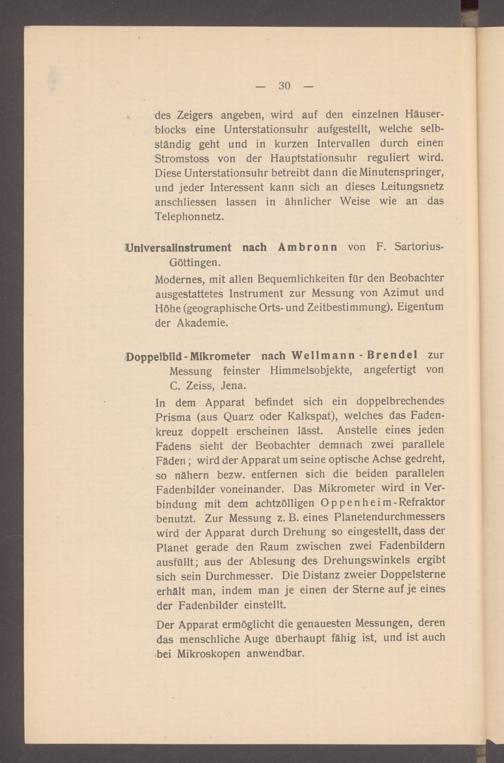 — 30 —

des Zeigers angeben, wird auf den einzelnen Häuserblocks eine Unterstationsuhr aufgestellt, welche selbständig geht und in kurzen Intervallen durch einen Stromstoss von der Hauptstationsuhr reguliert wird. Diese Unterstationsuhr betreibt dann die Minutenspringer, und jeder Interessent kann sich an dieses Leitungsnetz anschliessen lassen in ähnlicher Weise wie an das Telephonnetz.

Universalinstrument nach Ambronn von F. Sartorius-Göttingen.

Modernes, mit allen Bequemlichkeiten für den Beobachter ausgestattetes Instrument zur Messung von Azimut und Höhe (geographische Orts- und Zeitbestimmung). Eigentum der Akademie.

Doppelbild-Mikrometer nach Wellmann-Brendel zur Messung feinster Himmelsobjekte, angefertigt von C. Zeiss, Jena.

In dem Apparat befindet sich ein doppelbrechendes Prisma (aus Quarz oder Kalkspat), welches das Fadenkreuz doppelt erscheinen lässt. Anstelle eines jeden Fadens sieht der Beobachter demnach zwei parallele Fäden; wird der Apparat um seine optische Achse gedreht, so nähern bezw. entfernen sich die beiden parallelen Fadenbilder voneinander. Das Mikrometer wird in Verbindung mit dem achtzölligen Oppenheim-Refraktor benutzt. Zur Messung z. B. eines Planetendurchmessers wird der Apparat durch Drehung so eingestellt, dass der Planet gerade den Raum zwischen zwei Fadenbildern ausfüllt; aus der Ablesung des Drehungswinkels ergibt sich sein Durchmesser. Die Distanz zweier Doppelsterne erhält man, indem man je einen der Sterne auf je eines der Fadenbilder einstellt.

Der Apparat ermöglicht die genauesten Messungen, deren das menschliche Auge überhaupt fähig ist, und ist auch bei Mikroskopen anwendbar.